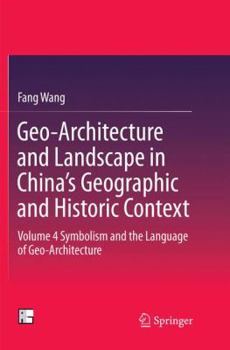 Fang Wang

Geo-Architecture and Landscape in China's Geographic and Historic Context

Volume 4 Symbolism and the Language of Geo-Architecture

Springer